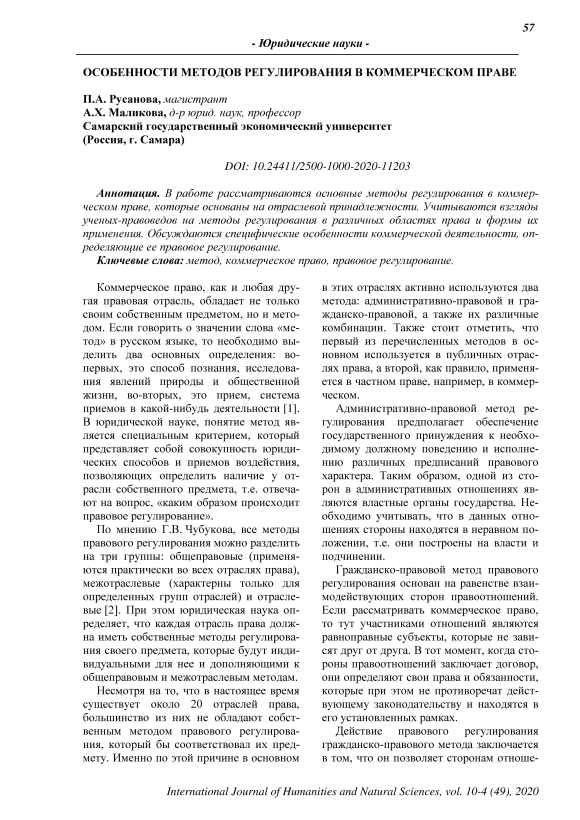 57

- Юридические науки -

ОСОБЕННОСТИ МЕТОДОВ РЕГУЛИРОВАНИЯ В КОММЕРЧЕСКОМ ПРАВЕ

П.А. Русанова, магистрант
А.Х. Маликова, д-р юрид. наук, профессор
Самарский государственный экономический университет
(Россия, г. Самара)

DOI: 10.24411/2500-1000-2020-11203

Аннотация. В работе рассматриваются основные методы регулирования в коммерческом праве, которые основаны на отраслевой принадлежности. Учитываются взгляды ученых-правоведов на методы регулирования в различных областях права и формы их применения. Обсуждаются специфические особенности коммерческой деятельности, определяющие ее правовое регулирование.
Ключевые слова: метод, коммерческое право, правовое регулирование.

Коммерческое право, как и любая другая правовая отрасль, обладает не только своим собственным предметом, но и методом. Если говорить о значении слова «метод» в русском языке, то необходимо выделить два основных определения: во-первых, это способ познания, исследования явлений природы и общественной жизни, во-вторых, это прием, система приемов в какой-нибудь деятельности [1]. В юридической науке, понятие метод является специальным критерием, который представляет собой совокупность юридических способов и приемов воздействия, позволяющих определить наличие у отрасли собственного предмета, т.е. отвечают на вопрос, «каким образом происходит правовое регулирование».

По мнению Г.В. Чубукова, все методы правового регулирования можно разделить на три группы: общеправовые (применяются практически во всех отраслях права), межотраслевые (характерны только для определенных групп отраслей) и отраслевые [2]. При этом юридическая наука определяет, что каждая отрасль права должна иметь собственные методы регулирования своего предмета, которые будут индивидуальными для нее и дополняющими к общеправовым и межотраслевым методам.

Несмотря на то, что в настоящее время существует около 20 отраслей права, большинство из них не обладают собственным методом правового регулирования, который бы соответствовал их предмету. Именно по этой причине в основном в этих отраслях активно используются два метода: административно-правовой и гражданско-правовой, а также их различные комбинации. Также стоит отметить, что первый из перечисленных методов в основном используется в публичных отраслях права, а второй, как правило, применяется в частном праве, например, в коммерческом.

Административно-правовой метод регулирования предполагает обеспечение государственного принуждения к необходимому должному поведению и исполнению различных предписаний правового характера. Таким образом, одной из сторон в административных отношениях являются властные органы государства. Необходимо учитывать, что в данных отношениях стороны находятся в неравном положении, т.е. они построены на власти и подчинении.

Гражданско-правовой метод правового регулирования основан на равенстве взаимодействующих сторон правоотношений. Если рассматривать коммерческое право, то тут участниками отношений являются равноправные субъекты, которые не зависят друг от друга. В тот момент, когда стороны правоотношений заключает договор, они определяют свои права и обязанности, которые при этом не противоречат действующему законодательству и находятся в его установленных рамках.

Действие правового регулирования гражданско-правового метода заключается в том, что он позволяет сторонам отноше-

International Journal of Humanities and Natural Sciences, vol. 10-4 (49), 2020